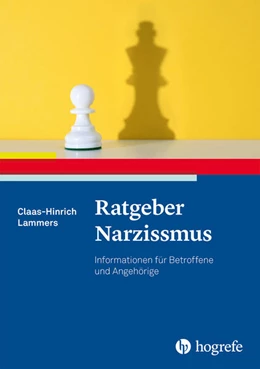 Claas-Hinrich Lammers

Ratgeber Narzissmus

Informationen für Betroffene und Angehörige

hogrefe